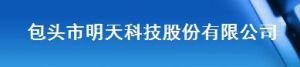 包头市明天科技股份有限公司